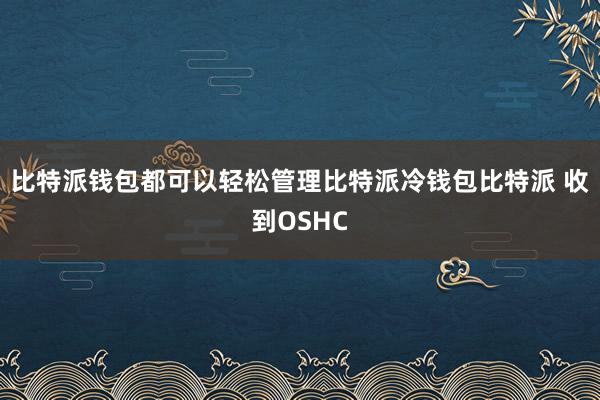 比特派钱包都可以轻松管理比特派冷钱包比特派 收到OSHC